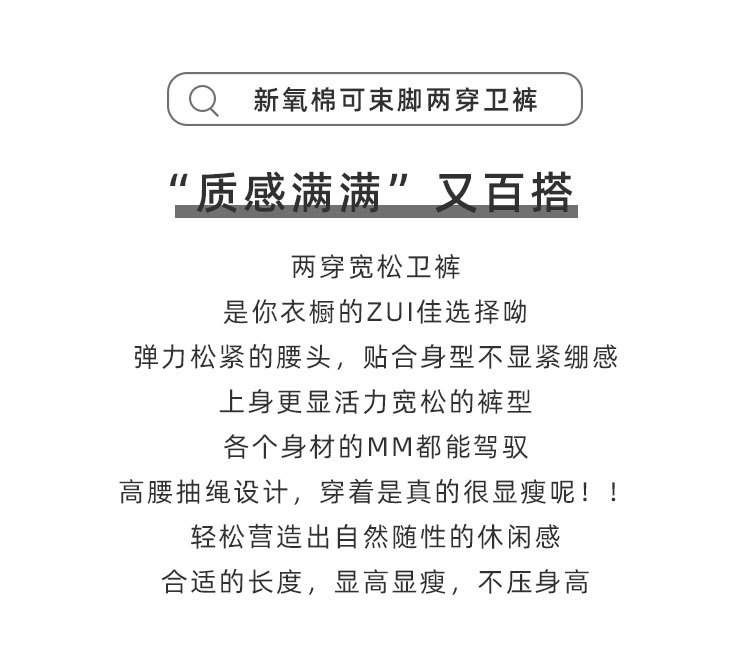 新氧棉可束脚两穿卫裤

“质感满满”又百搭

两穿宽松卫裤
是你衣橱的ZUI佳选择呦
弹力松紧的腰头，贴合身型不显紧绷感
上身更显活力宽松的裤型
各个身材的MM都能驾驭
高腰抽绳设计，穿着是真的很显瘦呢！！
轻松营造出自然随性的休闲感
合适的长度，显高显瘦，不压身高